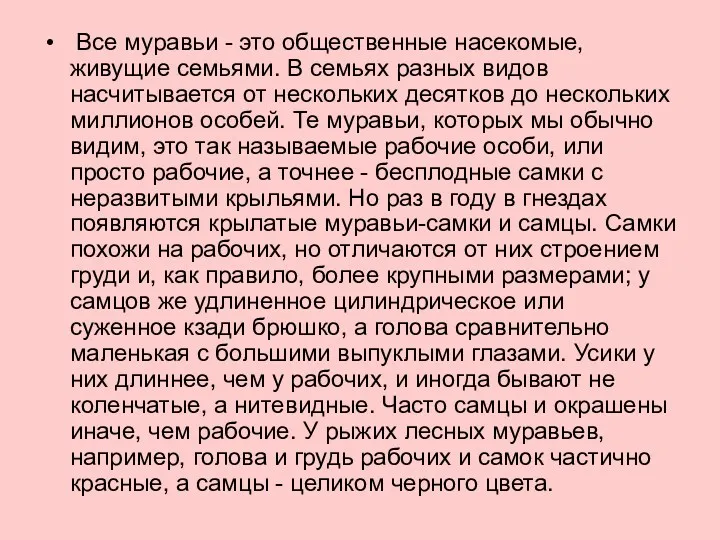 • Все муравьи - это общественные насекомые, живущие семьями. В семьях разных видов насчитывается от нескольких десятков до нескольких миллионов особей. Те муравьи, которых мы обычно видим, это так называемые рабочие особи, или просто рабочие, а точнее - бесплодные самки с неразвитыми крыльями. Но раз в году в гнездах появляются крылатые муравьи-самки и самцы. Самки похожи на рабочих, но отличаются от них строением груди и, как правило, более крупными размерами; у самцов же удлиненное цилиндрическое или суженное кзади брюшко, а голова сравнительно маленькая с большими выпуклыми глазами. Усики у них длиннее, чем у рабочих, и иногда бывают не коленчатые, а нитевидные. Часто самцы и окрашены иначе, чем рабочие. У рыжих лесных муравьев, например, голова и грудь рабочих и самок частично красные, а самцы - целиком черного цвета.